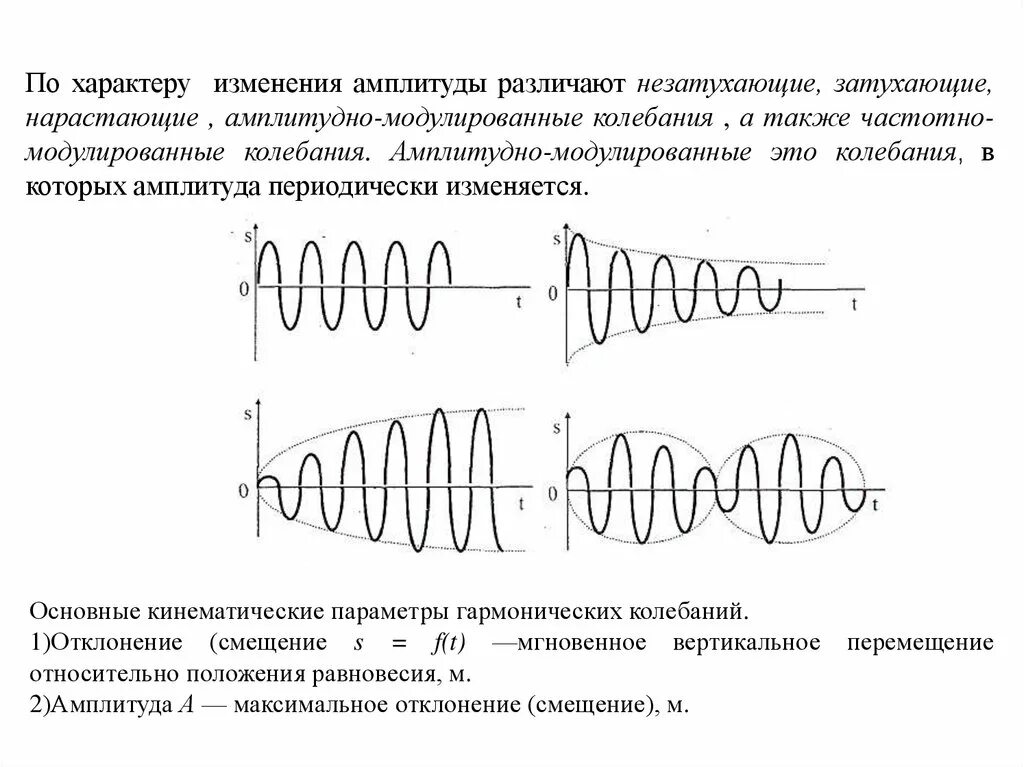 По характеру изменения амплитуды различают незатухающие, затухающие, нарастающие , амплитудно-модулированные колебания , а также частотно-модулированные колебания. Амплитудно-модулированные это колебания, в которых амплитуда периодически изменяется.

s
0
t
s
0
t
s
0
t
s
0
t

Основные кинематические параметры гармонических колебаний.
1)Отклонение (смещение $s = f(t)$ —мгновенное вертикальное перемещение относительно положения равновесия, м.
2)Амплитуда $A$ — максимальное отклонение (смещение), м.